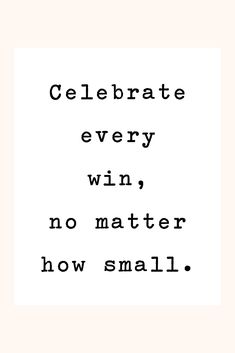 Celebrate every win, no matter how small.